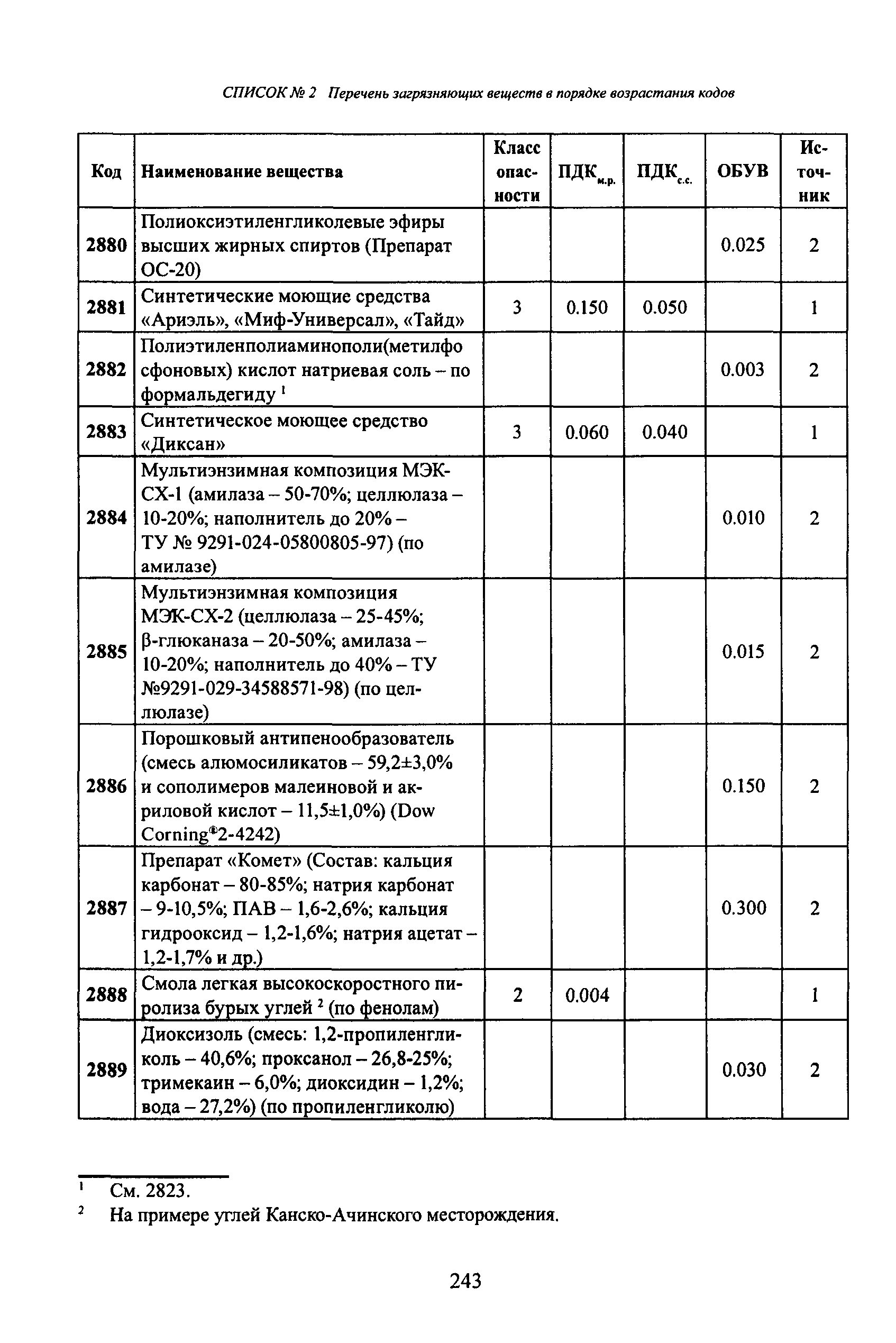 СПИСОК № 2 Перечень загрязняющих веществ в порядке возрастания кодов

| Код | Наименование вещества | Класс опасности | ПДК$_{м.р.}$ | ПДК$_{с.с.}$ | ОБУВ | Источник |
|---|---|---|---|---|---|---|
| 2880 | Полиоксиэтиленгликолевые эфиры высших жирных спиртов (Препарат ОС-20) | | | | 0.025 | 2 |
| 2881 | Синтетические моющие средства «Ариэль», «Миф-Универсал», «Тайд» | 3 | 0.150 | 0.050 | | 1 |
| 2882 | Полиэтиленполиаминополи(метилфосфоновых) кислот натриевая соль – по формальдегиду $^1$ | | | | 0.003 | 2 |
| 2883 | Синтетическое моющее средство «Диксан» | 3 | 0.060 | 0.040 | | 1 |
| 2884 | Мультиэнзимная композиция МЭК-СХ-1 (амилаза – 50-70%; целлюлаза – 10-20%; наполнитель до 20% – ТУ № 9291-024-05800805-97) (по амилазе) | | | | 0.010 | 2 |
| 2885 | Мультиэнзимная композиция МЭК-СХ-2 (целлюлаза – 25-45%; β-глюканаза – 20-50%; амилаза – 10-20%; наполнитель до 40% – ТУ №9291-029-34588571-98) (по целлюлазе) | | | | 0.015 | 2 |
| 2886 | Порошковый антипенообразователь (смесь алюмосиликатов – 59,2±3,0% и сополимеров малеиновой и акриловой кислот – 11,5±1,0%) (Dow Corning®2-4242) | | | | 0.150 | 2 |
| 2887 | Препарат «Комет» (Состав: кальция карбонат – 80-85%; натрия карбонат – 9-10,5%; ПАВ – 1,6-2,6%; кальция гидрооксид – 1,2-1,6%; натрия ацетат – 1,2-1,7% и др.) | | | | 0.300 | 2 |
| 2888 | Смола легкая высокоскоростного пиролиза бурых углей $^2$ (по фенолам) | 2 | 0.004 | | | 1 |
| 2889 | Диоксизоль (смесь: 1,2-пропиленгликоль – 40,6%; проксанол – 26,8-25%; тримекаин – 6,0%; диоксидин – 1,2%; вода – 27,2%) (по пропиленгликолю) | | | | 0.030 | 2 |

$^1$ См. 2823.
$^2$ На примере углей Канско-Ачинского месторождения.

243